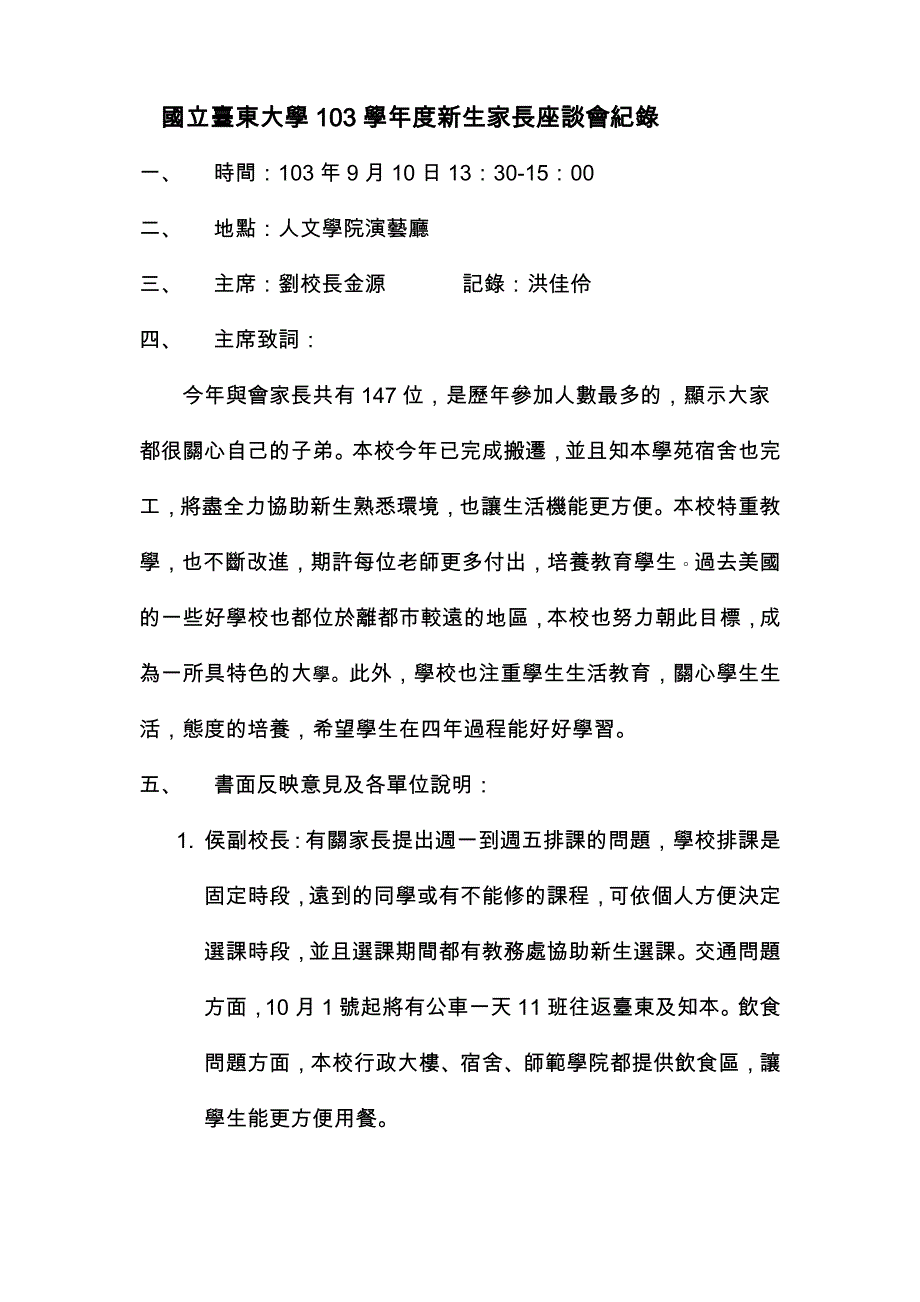 國立臺東大學 103 學年度新生家長座談會紀錄

一、 時間：103 年 9 月 10 日 13：30-15：00

二、 地點：人文學院演藝廳

三、 主席：劉校長金源 記錄：洪佳伶

四、 主席致詞：

今年與會家長共有 147 位，是歷年參加人數最多的，顯示大家都很關心自己的子弟。本校今年已完成搬遷，並且知本學苑宿舍也完工，將盡全力協助新生熟悉環境，也讓生活機能更方便。本校特重教學，也不斷改進，期許每位老師更多付出，培養教育學生。過去美國的一些好學校也都位於離都市較遠的地區，本校也努力朝此目標，成為一所具特色的大學。此外，學校也注重學生生活教育，關心學生生活，態度的培養，希望學生在四年過程能好好學習。

五、 書面反映意見及各單位說明：

1. 侯副校長：有關家長提出週一到週五排課的問題，學校排課是固定時段，遠到的同學或有不能修的課程，可依個人方便決定選課時段，並且選課期間都有教務處協助新生選課。交通問題方面，10 月 1 號起將有公車一天 11 班往返臺東及知本。飲食問題方面，本校行政大樓、宿舍、師範學院都提供飲食區，讓學生能更方便用餐。